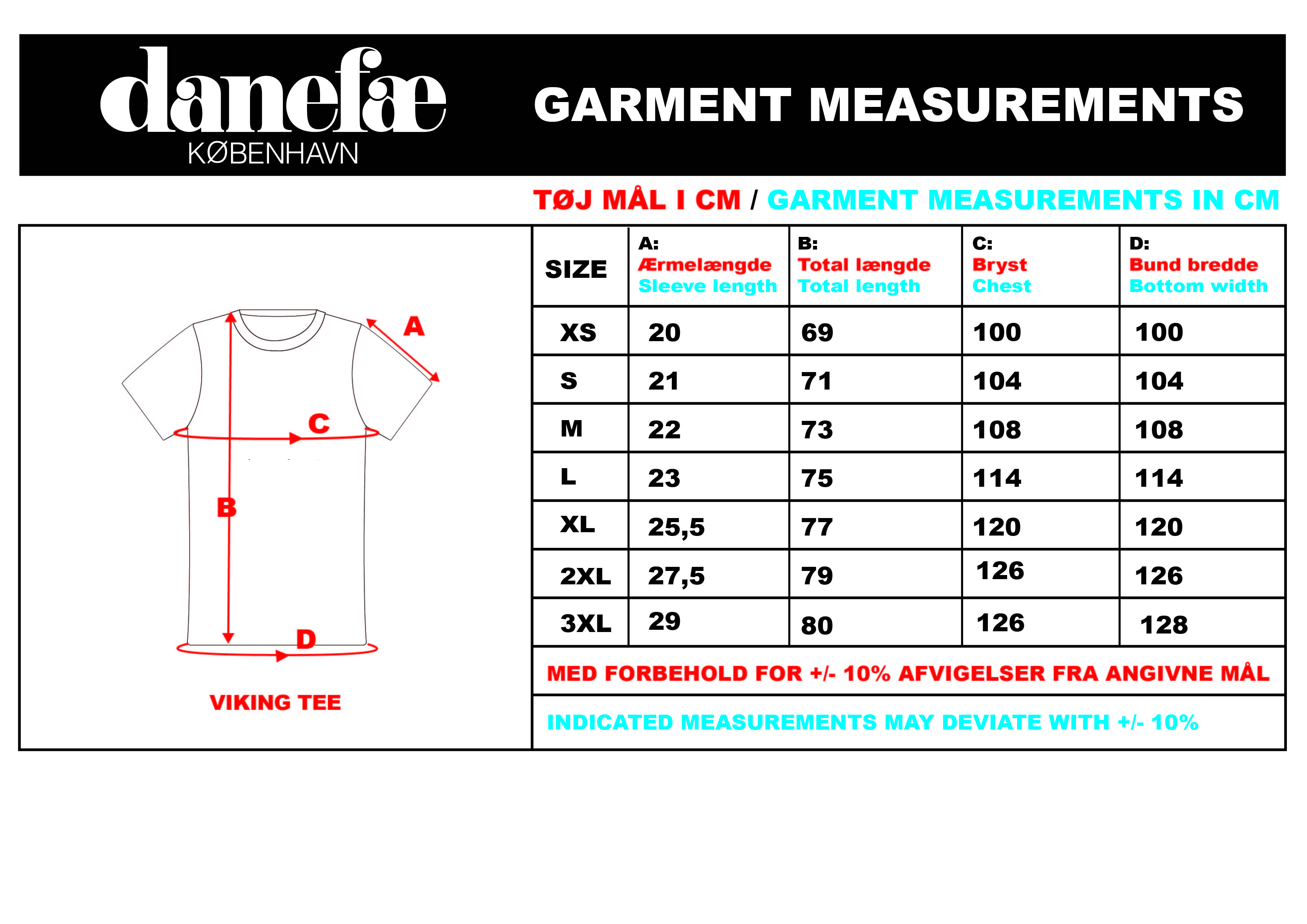 danefæ
KØBENHAVN

GARMENT MEASUREMENTS

TØJ MÅL I CM / GARMENT MEASUREMENTS IN CM

A
C
B
D

VIKING TEE

| SIZE | A: Ærmelængde Sleeve length | B: Total længde Total length | C: Bryst Chest | D: Bund bredde Bottom width |
|---|---|---|---|---|
| XS | 20 | 69 | 100 | 100 |
| S | 21 | 71 | 104 | 104 |
| M | 22 | 73 | 108 | 108 |
| L | 23 | 75 | 114 | 114 |
| XL | 25,5 | 77 | 120 | 120 |
| 2XL | 27,5 | 79 | 126 | 126 |
| 3XL | 29 | 80 | 126 | 128 |

MED FORBEHOLD FOR +/- 10% AFVIGELSER FRA ANGIVNE MÅL

INDICATED MEASUREMENTS MAY DEVIATE WITH +/- 10%